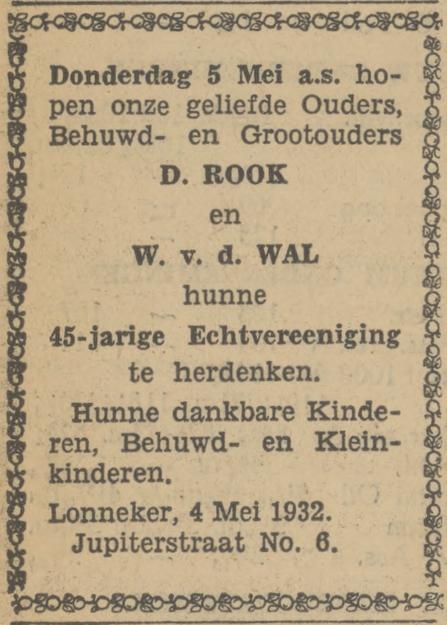 Donderdag 5 Mei a.s. hopen onze geliefde Ouders, Behuwd- en Grootouders

D. ROOK

en

W. v. d. WAL

hunne

45-jarige Echtvereeniging

te herdenken.

Hunne dankbare Kinderen, Behuwd- en Kleinkinderen.

Lonneker, 4 Mei 1932.
Jupiterstraat No. 6.